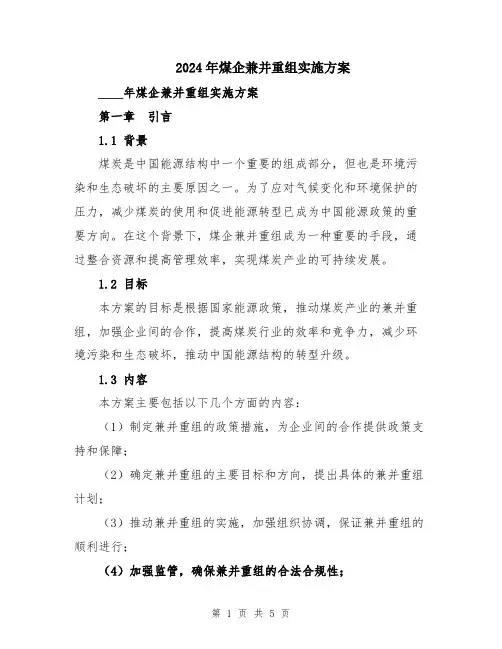 2024年煤企兼并重组实施方案

____年煤企兼并重组实施方案

第一章　引言

1.1 背景

煤炭是中国能源结构中一个重要的组成部分，但也是环境污染和生态破坏的主要原因之一。为了应对气候变化和环境保护的压力，减少煤炭的使用和促进能源转型已成为中国能源政策的重要方向。在这个背景下，煤企兼并重组成为一种重要的手段，通过整合资源和提高管理效率，实现煤炭产业的可持续发展。

1.2 目标

本方案的目标是根据国家能源政策，推动煤炭产业的兼并重组，加强企业间的合作，提高煤炭行业的效率和竞争力，减少环境污染和生态破坏，推动中国能源结构的转型升级。

1.3 内容

本方案主要包括以下几个方面的内容：

（1）制定兼并重组的政策措施，为企业间的合作提供政策支持和保障；

（2）确定兼并重组的主要目标和方向，提出具体的兼并重组计划；

（3）推动兼并重组的实施，加强组织协调，保证兼并重组的顺利进行；

（4）加强监管，确保兼并重组的合法合规性；

第 1 页 共 5 页